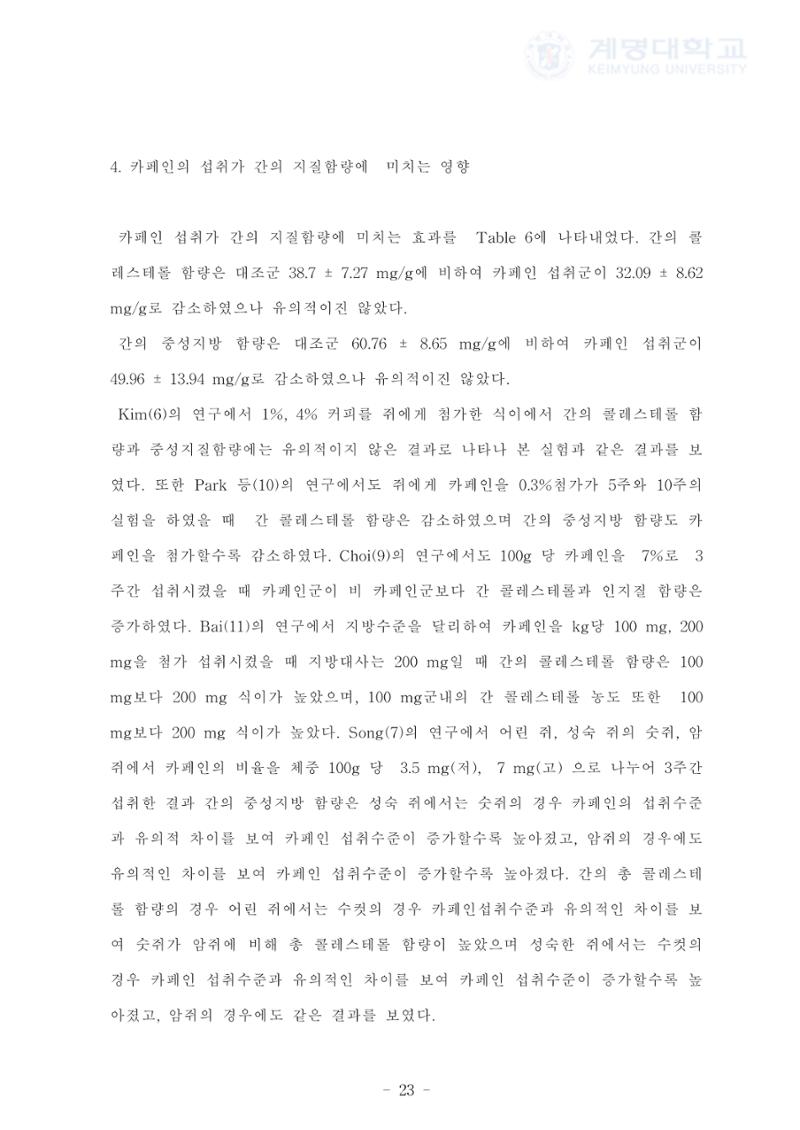 4. 카페인의 섭취가 간의 지질함량에 미치는 영향

카페인 섭취가 간의 지질함량에 미치는 효과를 Table 6에 나타내었다. 간의 콜레스테롤 함량은 대조군 38.7 ± 7.27 mg/g에 비하여 카페인 섭취군이 32.09 ± 8.62 mg/g로 감소하였으나 유의적이진 않았다.

간의 중성지방 함량은 대조군 60.76 ± 8.65 mg/g에 비하여 카페인 섭취군이 49.96 ± 13.94 mg/g로 감소하였으나 유의적이진 않았다.

Kim(6)의 연구에서 1%, 4% 커피를 쥐에게 첨가한 식이에서 간의 콜레스테롤 함량과 중성지질함량에는 유의적이지 않은 결과로 나타나 본 실험과 같은 결과를 보였다. 또한 Park 등(10)의 연구에서도 쥐에게 카페인을 0.3%첨가가 5주와 10주의 실험을 하였을 때 간 콜레스테롤 함량은 감소하였으며 간의 중성지방 함량도 카페인을 첨가할수록 감소하였다. Choi(9)의 연구에서도 100g 당 카페인을 7%로 3주간 섭취시켰을 때 카페인군이 비 카페인군보다 간 콜레스테롤과 인지질 함량은 증가하였다. Bai(11)의 연구에서 지방수준을 달리하여 카페인을 kg당 100 mg, 200 mg을 첨가 섭취시켰을 때 지방대사는 200 mg일 때 간의 콜레스테롤 함량은 100 mg보다 200 mg 식이가 높았으며, 100 mg군내의 간 콜레스테롤 농도 또한 100 mg보다 200 mg 식이가 높았다. Song(7)의 연구에서 어린 쥐, 성숙 쥐의 숫쥐, 암쥐에서 카페인의 비율을 체중 100g 당 3.5 mg(저), 7 mg(고) 으로 나누어 3주간 섭취한 결과 간의 중성지방 함량은 성숙 쥐에서는 숫쥐의 경우 카페인의 섭취수준과 유의적 차이를 보여 카페인 섭취수준이 증가할수록 높아졌고, 암쥐의 경우에도 유의적인 차이를 보여 카페인 섭취수준이 증가할수록 높아졌다. 간의 총 콜레스테롤 함량의 경우 어린 쥐에서는 수컷의 경우 카페인섭취수준과 유의적인 차이를 보여 숫쥐가 암쥐에 비해 총 콜레스테롤 함량이 높았으며 성숙한 쥐에서는 수컷의 경우 카페인 섭취수준과 유의적인 차이를 보여 카페인 섭취수준이 증가할수록 높아졌고, 암쥐의 경우에도 같은 결과를 보였다.

- 23 -

계명대학교
KEIMYUNG UNIVERSITY